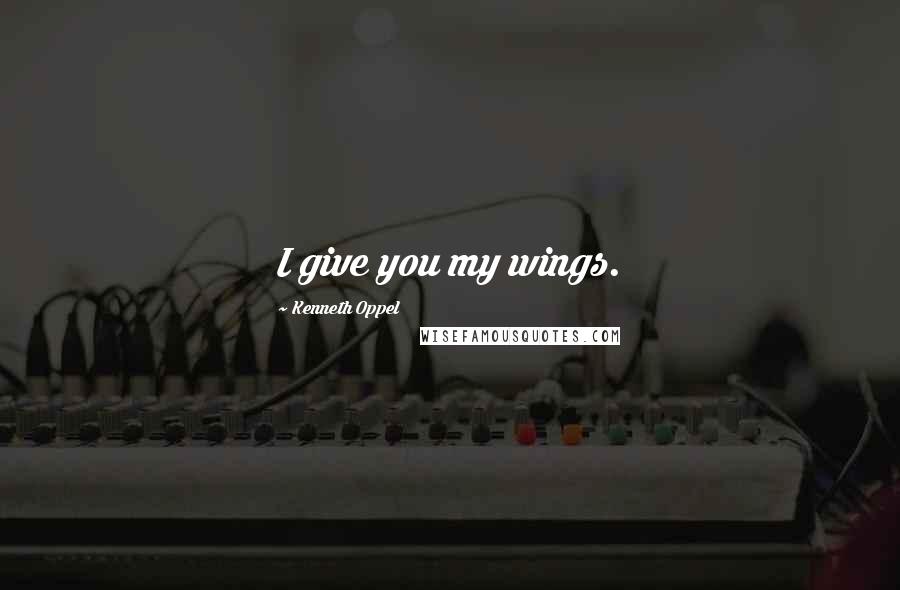 I give you my wings.

~ Kenneth Oppel

WISEFAMOUSQUOTES.COM